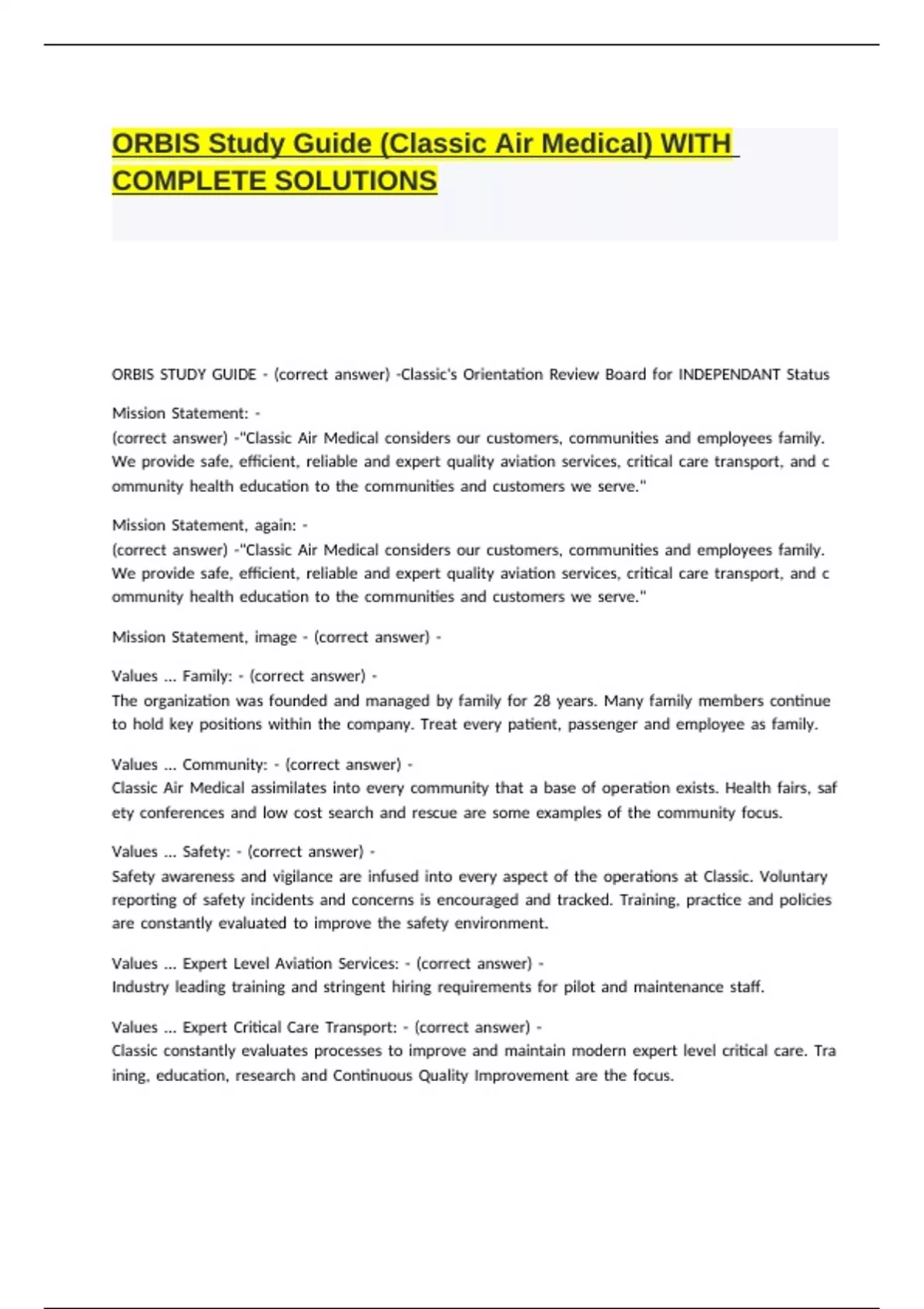 ORBIS Study Guide (Classic Air Medical) WITH COMPLETE SOLUTIONS

ORBIS STUDY GUIDE - (correct answer) -Classic's Orientation Review Board for INDEPENDANT Status

Mission Statement: -
(correct answer) -"Classic Air Medical considers our customers, communities and employees family. We provide safe, efficient, reliable and expert quality aviation services, critical care transport, and c ommunity health education to the communities and customers we serve."

Mission Statement, again: -
(correct answer) -"Classic Air Medical considers our customers, communities and employees family. We provide safe, efficient, reliable and expert quality aviation services, critical care transport, and c ommunity health education to the communities and customers we serve."

Mission Statement, image - (correct answer) -

Values ... Family: - (correct answer) -
The organization was founded and managed by family for 28 years. Many family members continue to hold key positions within the company. Treat every patient, passenger and employee as family.

Values ... Community: - (correct answer) -
Classic Air Medical assimilates into every community that a base of operation exists. Health fairs, saf ety conferences and low cost search and rescue are some examples of the community focus.

Values ... Safety: - (correct answer) -
Safety awareness and vigilance are infused into every aspect of the operations at Classic. Voluntary reporting of safety incidents and concerns is encouraged and tracked. Training, practice and policies are constantly evaluated to improve the safety environment.

Values ... Expert Level Aviation Services: - (correct answer) -
Industry leading training and stringent hiring requirements for pilot and maintenance staff.

Values ... Expert Critical Care Transport: - (correct answer) -
Classic constantly evaluates processes to improve and maintain modern expert level critical care. Tra ining, education, research and Continuous Quality Improvement are the focus.